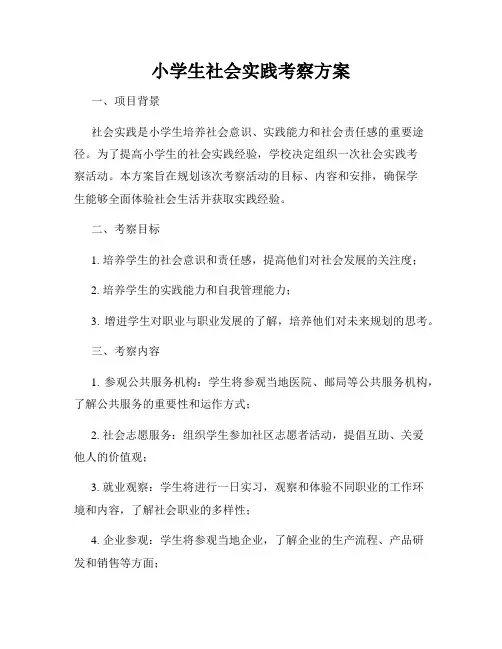 小学生社会实践考察方案

一、项目背景

社会实践是小学生培养社会意识、实践能力和社会责任感的重要途径。为了提高小学生的社会实践经验，学校决定组织一次社会实践考察活动。本方案旨在规划该次考察活动的目标、内容和安排，确保学生能够全面体验社会生活并获取实践经验。

二、考察目标

1. 培养学生的社会意识和责任感，提高他们对社会发展的关注度；

2. 培养学生的实践能力和自我管理能力；

3. 增进学生对职业与职业发展的了解，培养他们对未来规划的思考。

三、考察内容

1. 参观公共服务机构：学生将参观当地医院、邮局等公共服务机构，了解公共服务的重要性和运作方式；

2. 社会志愿服务：组织学生参加社区志愿者活动，提倡互助、关爱他人的价值观；

3. 就业观察：学生将进行一日实习，观察和体验不同职业的工作环境和内容，了解社会职业的多样性；

4. 企业参观：学生将参观当地企业，了解企业的生产流程、产品研发和销售等方面；